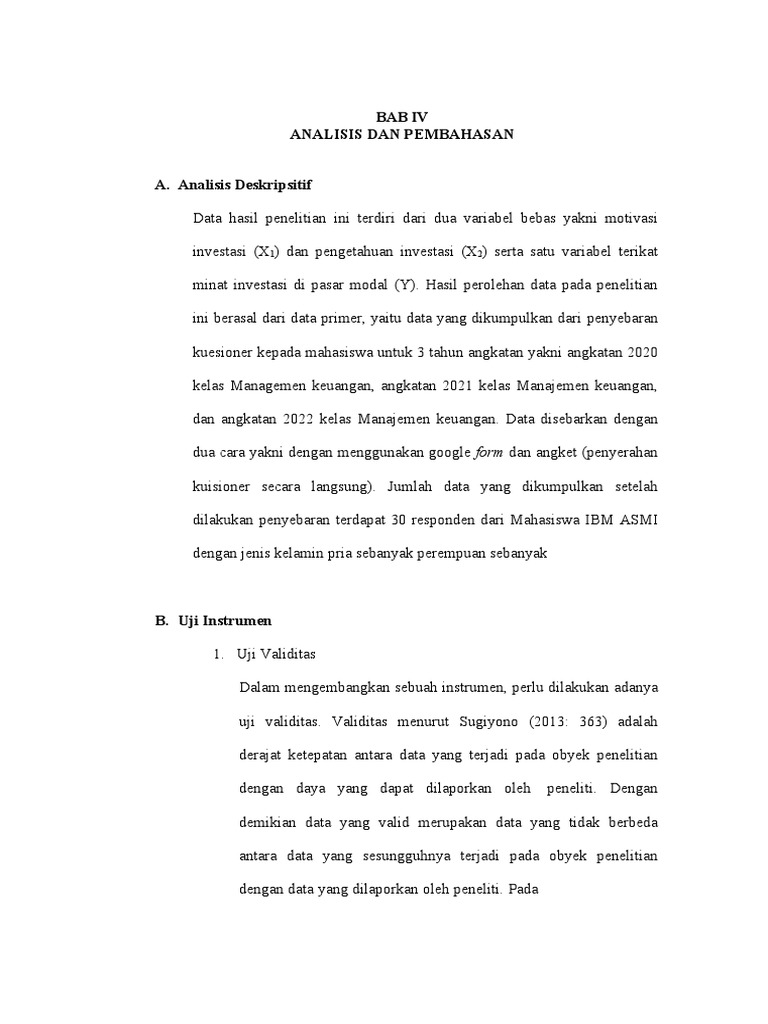 BAB IV
ANALISIS DAN PEMBAHASAN

A. Analisis Deskripsitif

Data hasil penelitian ini terdiri dari dua variabel bebas yakni motivasi investasi ($X_1$) dan pengetahuan investasi ($X_2$) serta satu variabel terikat minat investasi di pasar modal (Y). Hasil perolehan data pada penelitian ini berasal dari data primer, yaitu data yang dikumpulkan dari penyebaran kuesioner kepada mahasiswa untuk 3 tahun angkatan yakni angkatan 2020 kelas Managemen keuangan, angkatan 2021 kelas Manajemen keuangan, dan angkatan 2022 kelas Manajemen keuangan. Data disebarkan dengan dua cara yakni dengan menggunakan google form dan angket (penyerahan kuisioner secara langsung). Jumlah data yang dikumpulkan setelah dilakukan penyebaran terdapat 30 responden dari Mahasiswa IBM ASMI dengan jenis kelamin pria sebanyak perempuan sebanyak

B. Uji Instrumen

1. Uji Validitas

Dalam mengembangkan sebuah instrumen, perlu dilakukan adanya uji validitas. Validitas menurut Sugiyono (2013: 363) adalah derajat ketepatan antara data yang terjadi pada obyek penelitian dengan daya yang dapat dilaporkan oleh peneliti. Dengan demikian data yang valid merupakan data yang tidak berbeda antara data yang sesungguhnya terjadi pada obyek penelitian dengan data yang dilaporkan oleh peneliti. Pada